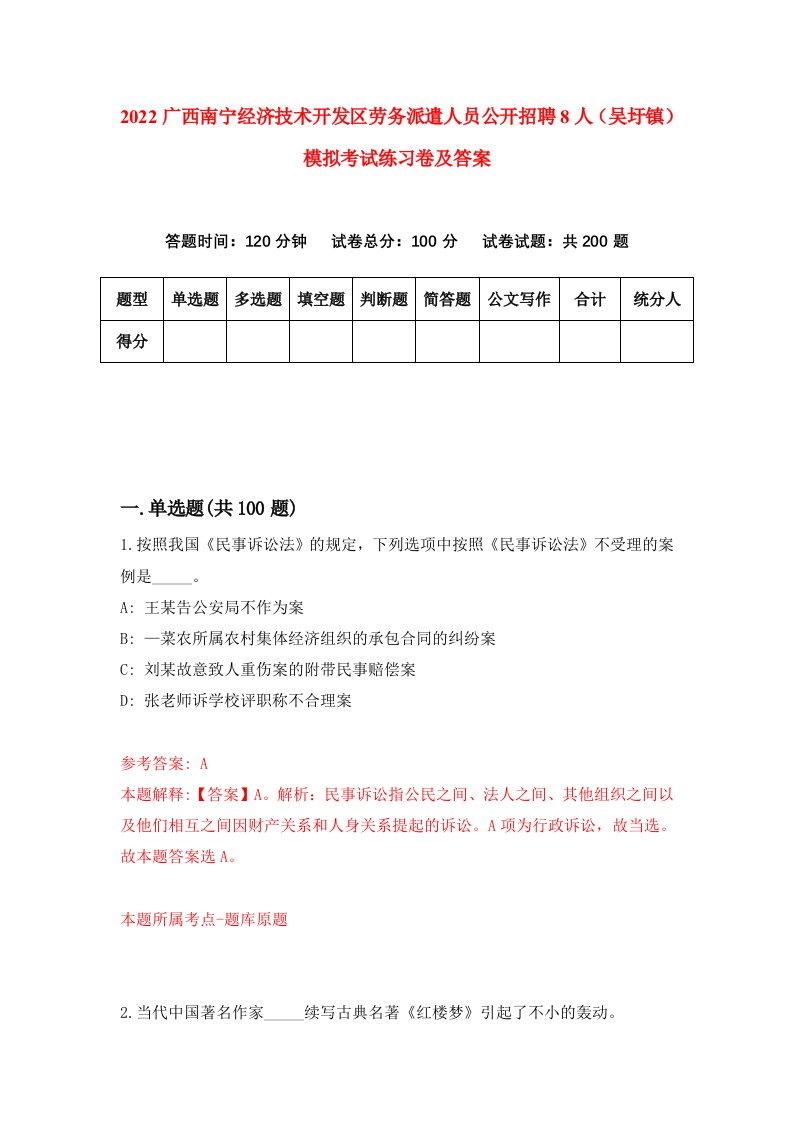 2022 广西南宁经济技术开发区劳务派遣人员公开招聘 8 人（吴圩镇）模拟考试练习卷及答案

答题时间：120 分钟　　试卷总分：100 分　　试卷试题：共 200 题

| 题型 | 单选题 | 多选题 | 填空题 | 判断题 | 简答题 | 公文写作 | 合计 | 统分人 |
|---|---|---|---|---|---|---|---|---|
| 得分 | | | | | | | | |

一.单选题(共 100 题)

1.按照我国《民事诉讼法》的规定，下列选项中按照《民事诉讼法》不受理的案例是_____。

A: 王某告公安局不作为案

B: —菜农所属农村集体经济组织的承包合同的纠纷案

C: 刘某故意致人重伤案的附带民事赔偿案

D: 张老师诉学校评职称不合理案

参考答案: A

本题解释:【答案】A。解析：民事诉讼指公民之间、法人之间、其他组织之间以及他们相互之间因财产关系和人身关系提起的诉讼。A 项为行政诉讼，故当选。故本题答案选 A。

本题所属考点-题库原题

2.当代中国著名作家_____续写古典名著《红楼梦》引起了不小的轰动。